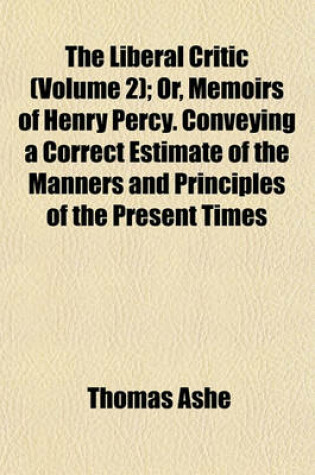 The Liberal Critic (Volume 2); Or, Memoirs of Henry Percy. Conveying a Correct Estimate of the Manners and Principles of the Present Times

Thomas Ashe